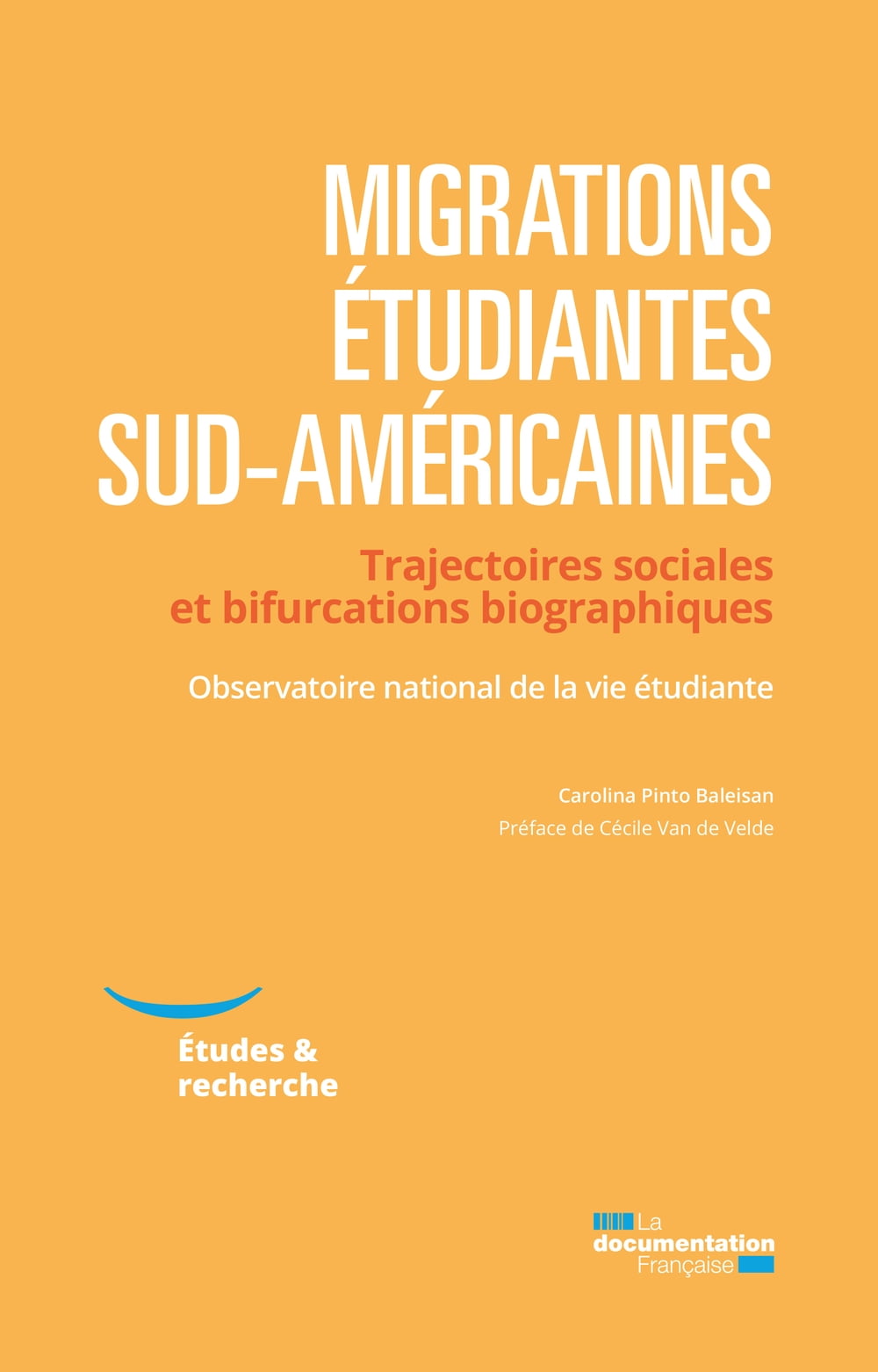 MIGRATIONS ÉTUDIANTES SUD-AMÉRICAINES

Trajectoires sociales et bifurcations biographiques

Observatoire national de la vie étudiante

Carolina Pinto Baleisan

Préface de Cécile Van de Velde

Études & recherche

La documentation Française